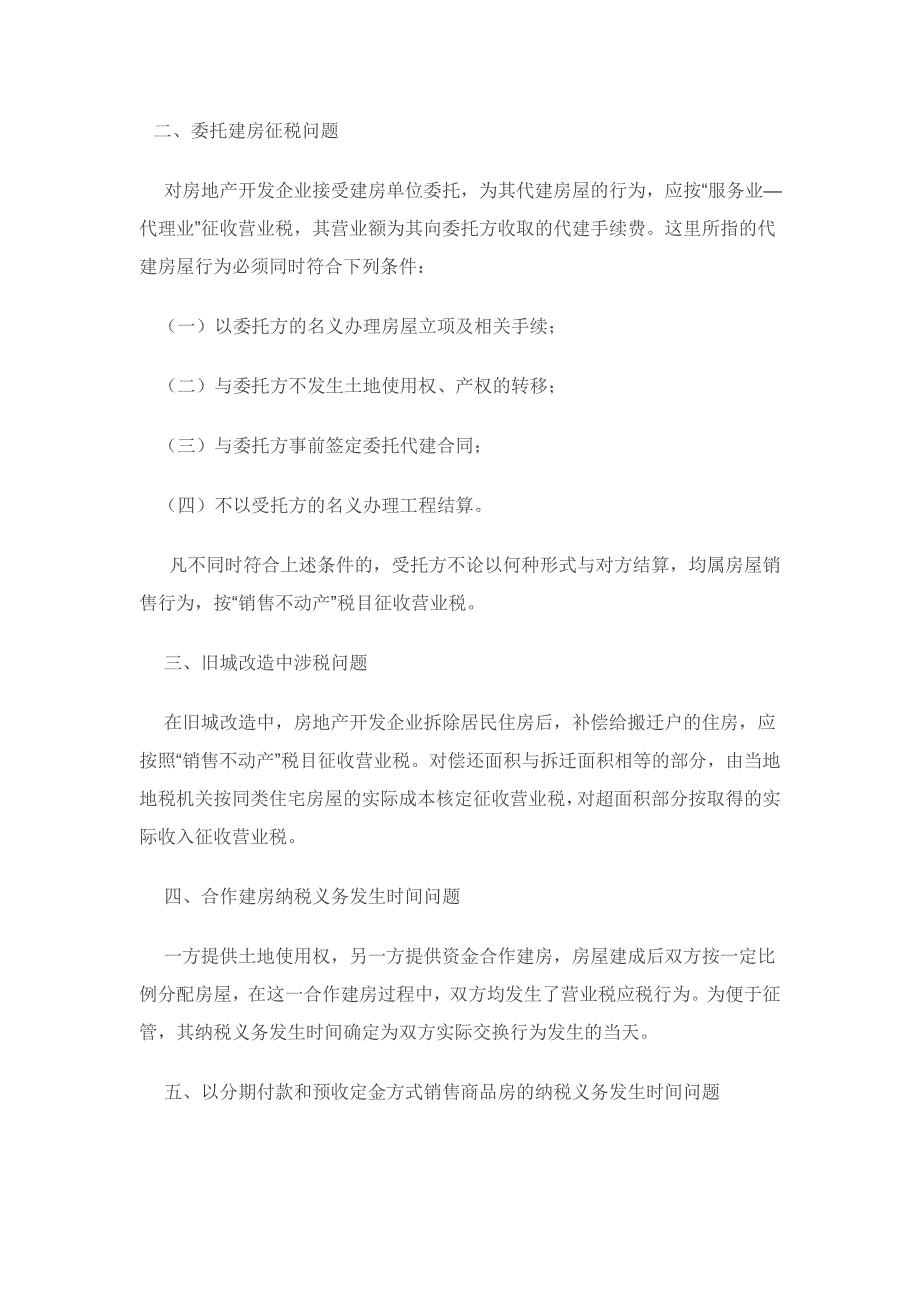 二、委托建房征税问题

对房地产开发企业接受建房单位委托，为其代建房屋的行为，应按“服务业—代理业”征收营业税，其营业额为其向委托方收取的代建手续费。这里所指的代建房屋行为必须同时符合下列条件：

（一）以委托方的名义办理房屋立项及相关手续；

（二）与委托方不发生土地使用权、产权的转移；

（三）与委托方事前签定委托代建合同；

（四）不以受托方的名义办理工程结算。

凡不同时符合上述条件的，受托方不论以何种形式与对方结算，均属房屋销售行为，按“销售不动产”税目征收营业税。

三、旧城改造中涉税问题

在旧城改造中，房地产开发企业拆除居民住房后，补偿给搬迁户的住房，应按照“销售不动产”税目征收营业税。对偿还面积与拆迁面积相等的部分，由当地地税机关按同类住宅房屋的实际成本核定征收营业税，对超面积部分按取得的实际收入征收营业税。

四、合作建房纳税义务发生时间问题

一方提供土地使用权，另一方提供资金合作建房，房屋建成后双方按一定比例分配房屋，在这一合作建房过程中，双方均发生了营业税应税行为。为便于征管，其纳税义务发生时间确定为双方实际交换行为发生的当天。

五、以分期付款和预收定金方式销售商品房的纳税义务发生时间问题